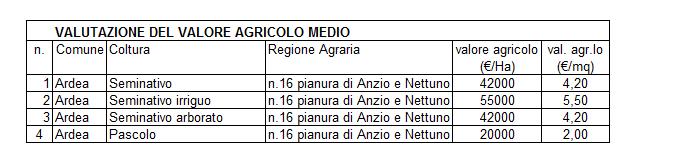 VALUTAZIONE DEL VALORE AGRICOLO MEDIO

| n. | Comune | Coltura | Regione Agraria | valore agricolo (€/Ha) | val. agr.lo (€/mq) |
|---|---|---|---|---|---|
| 1 | Ardea | Seminativo | n.16 pianura di Anzio e Nettuno | 42000 | 4,20 |
| 2 | Ardea | Seminativo irriguo | n.16 pianura di Anzio e Nettuno | 55000 | 5,50 |
| 3 | Ardea | Seminativo arborato | n.16 pianura di Anzio e Nettuno | 42000 | 4,20 |
| 4 | Ardea | Pascolo | n.16 pianura di Anzio e Nettuno | 20000 | 2,00 |